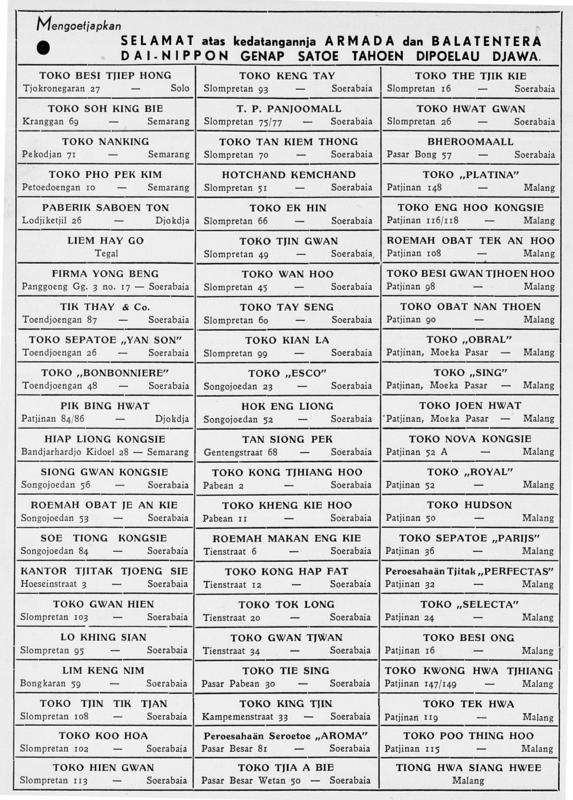 Mengoetjapkan

SELAMAT atas kedatangannja ARMADA dan BALATENTERA DAI-NIPPON GENAP SATOE TAHOEN DIPOELAU DJAWA.

TOKO BESI TJIEP HONG
Tjokronegaran 27 — Solo

TOKO SOH KING BIE
Kranggan 69 — Semarang

TOKO NANKING
Pekodjan 71 — Semarang

TOKO PHO PEK KIM
Petoedoengan 10 — Semarang

PABERIK SABOEN TON
Lodjiketjil 26 — Djokdja

LIEM HAY GO
Tegal

FIRMA YONG BENG
Panggoeng Gg. 3 no. 17 — Soerabaia

TIK THAY & Co.
Toendjoengan 87 — Soerabaia

TOKO SEPATOE „YAN SON"
Toendjoengan 26 — Soerabaia

TOKO „BONBONNIERE"
Toendjoengan 48 — Soerabaia

PIK BING HWAT
Patjinan 84/86 — Djokdja

HIAP LIONG KONGSIE
Bandjarhardjo Kidoel 28 — Semarang

SIONG GWAN KONGSIE
Songojoedan 56 — Soerabaia

ROEMAH OBAT JE AN KIE
Songojoedan 53 — Soerabaia

SOE TIONG KONGSIE
Songojoedan 84 — Soerabaia

KANTOR TJITAK TJOENG SIE
Hoeseinstraat 3 — Soerabaia

TOKO GWAN HIEN
Slompretan 103 — Soerabaia

LO KHING SIAN
Slompretan 95 — Soerabaia

LIM KENG NIM
Bongkaran 59 — Soerabaia

TOKO TJIN TIK TJAN
Slompretan 108 — Soerabaia

TOKO KOO HOA
Slompretan 102 — Soerabaia

TOKO HIEN GWAN
Slompretan 113 — Soerabaia

TOKO KENG TAY
Slompretan 93 — Soerabaia

T. P. PANJOOMALL
Slompretan 75/77 — Soerabaia

TOKO TAN KIEM THONG
Slompretan 70 — Soerabaia

HOTCHAND KEMCHAND
Slompretan 51 — Soerabaia

TOKO EK HIN
Slompretan 66 — Soerabaia

TOKO TJIN GWAN
Slompretan 49 — Soerabaia

TOKO WAN HOO
Slompretan 45 — Soerabaia

TOKO TAY SENG
Slompretan 60 — Soerabaia

TOKO KIAN LA
Slompretan 99 — Soerabaia

TOKO „ESCO"
Songojoedan 23 — Soerabaia

HOK ENG LIONG
Songojoedan 52 — Soerabaia

TAN SIONG PEK
Gentengstraat 68 — Soerabaia

TOKO KONG TJHIANG HOO
Pabean 2 — Soerabaia

TOKO KHENG KIE HOO
Pabean 11 — Soerabaia

ROEMAH MAKAN ENG KIE
Tienstraat 6 — Soerabaia

TOKO KONG HAP FAT
Tienstraat 12 — Soerabaia

TOKO TOK LONG
Tienstraat 20 — Soerabaia

TOKO GWAN TJWAN
Tienstraat 34 — Soerabaia

TOKO TIE SING
Pasar Pabean 30 — Soerabaia

TOKO KING TJIN
Kampemenstraat 33 — Soerabaia

Peroesahaän Seroetoe „AROMA"
Pasar Besar 81 — Soerabaia

TOKO TJIA A BIE
Pasar Besar Wetan 50 — Soerabaia

TOKO THE TJIK KIE
Slompretan 16 — Soerabaia

TOKO HWAT GWAN
Slompretan 26 — Soerabaia

BHEROOMAALL
Pasar Bong 57 — Soerabaia

TOKO „PLATINA"
Patjinan 148 — Malang

TOKO ENG HOO KONGSIE
Patjinan 116/118 — Malang

ROEMAH OBAT TEK AN HOO
Patjinan 108 — Malang

TOKO BESI GWAN TJHOEN HOO
Patjinan 98 — Malang

TOKO OBAT NAN THOEN
Patjinan 90 — Malang

TOKO „OBRAL"
Patjinan, Moeka Pasar — Malang

TOKO „SING"
Patjinan, Moeka Pasar — Malang

TOKO JOEN HWAT
Patjinan, Moeka Pasar — Malang

TOKO NOVA KONGSIE
Patjinan 52 A — Malang

TOKO „ROYAL"
Patjinan 52 — Malang

TOKO HUDSON
Patjinan 50 — Malang

TOKO SEPATOE „PARIJS"
Patjinan 36 — Malang

Peroesahaän Tjitak „PERFECTAS"
Patjinan 32 — Malang

TOKO „SELECTA"
Patjinan 24 — Malang

TOKO BESI ONG
Patjinan 16 — Malang

TOKO KWONG HWA TJHIANG
Patjinan 147/149 — Malang

TOKO TEK HWA
Patjinan 119 — Malang

TOKO POO THING HOO
Patjinan 115 — Malang

TIONG HWA SIANG HWEE
Malang